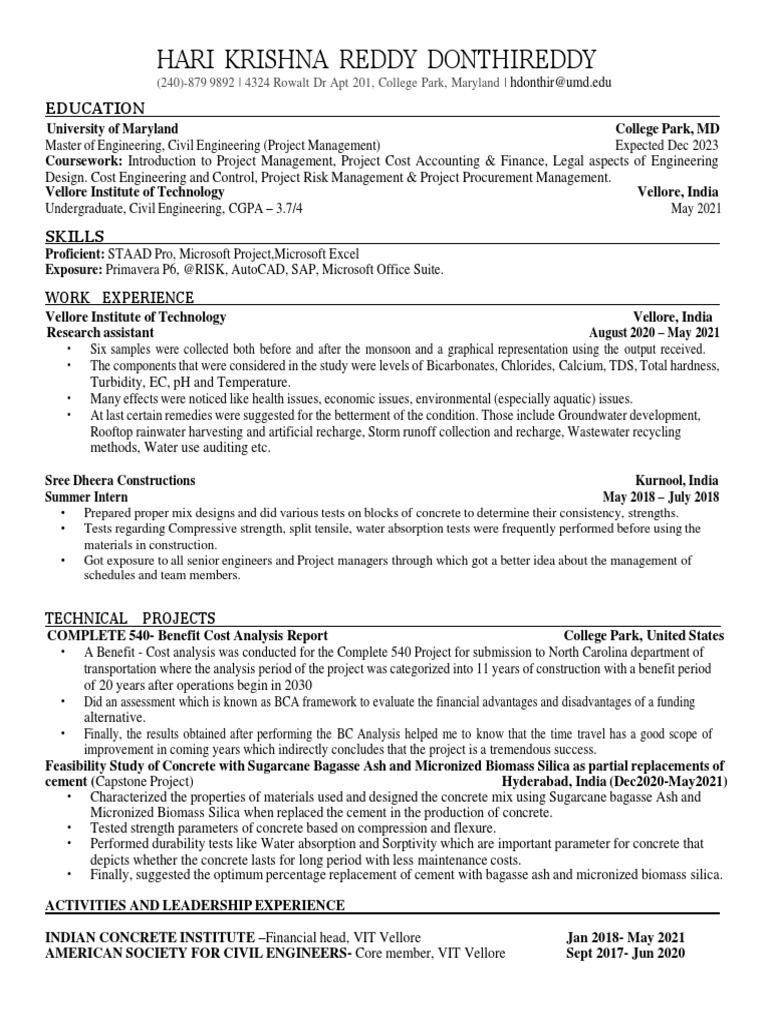 HARI KRISHNA REDDY DONTHIREDDY

(240)-879 9892 | 4324 Rowalt Dr Apt 201, College Park, Maryland | hdonthir@umd.edu

EDUCATION

University of Maryland College Park, MD
Master of Engineering, Civil Engineering (Project Management) Expected Dec 2023
Coursework: Introduction to Project Management, Project Cost Accounting & Finance, Legal aspects of Engineering Design. Cost Engineering and Control, Project Risk Management & Project Procurement Management.
Vellore Institute of Technology Vellore, India
Undergraduate, Civil Engineering, CGPA – 3.7/4 May 2021

SKILLS

Proficient: STAAD Pro, Microsoft Project,Microsoft Excel
Exposure: Primavera P6, @RISK, AutoCAD, SAP, Microsoft Office Suite.

WORK EXPERIENCE

Vellore Institute of Technology Vellore, India
Research assistant August 2020 – May 2021
• Six samples were collected both before and after the monsoon and a graphical representation using the output received.
• The components that were considered in the study were levels of Bicarbonates, Chlorides, Calcium, TDS, Total hardness, Turbidity, EC, pH and Temperature.
• Many effects were noticed like health issues, economic issues, environmental (especially aquatic) issues.
• At last certain remedies were suggested for the betterment of the condition. Those include Groundwater development, Rooftop rainwater harvesting and artificial recharge, Storm runoff collection and recharge, Wastewater recycling methods, Water use auditing etc.

Sree Dheera Constructions Kurnool, India
Summer Intern May 2018 – July 2018
• Prepared proper mix designs and did various tests on blocks of concrete to determine their consistency, strengths.
• Tests regarding Compressive strength, split tensile, water absorption tests were frequently performed before using the materials in construction.
• Got exposure to all senior engineers and Project managers through which got a better idea about the management of schedules and team members.

TECHNICAL PROJECTS

COMPLETE 540- Benefit Cost Analysis Report College Park, United States
• A Benefit - Cost analysis was conducted for the Complete 540 Project for submission to North Carolina department of transportation where the analysis period of the project was categorized into 11 years of construction with a benefit period of 20 years after operations begin in 2030
• Did an assessment which is known as BCA framework to evaluate the financial advantages and disadvantages of a funding alternative.
• Finally, the results obtained after performing the BC Analysis helped me to know that the time travel has a good scope of improvement in coming years which indirectly concludes that the project is a tremendous success.
Feasibility Study of Concrete with Sugarcane Bagasse Ash and Micronized Biomass Silica as partial replacements of cement (Capstone Project) Hyderabad, India (Dec2020-May2021)
• Characterized the properties of materials used and designed the concrete mix using Sugarcane bagasse Ash and Micronized Biomass Silica when replaced the cement in the production of concrete.
• Tested strength parameters of concrete based on compression and flexure.
• Performed durability tests like Water absorption and Sorptivity which are important parameter for concrete that depicts whether the concrete lasts for long period with less maintenance costs.
• Finally, suggested the optimum percentage replacement of cement with bagasse ash and micronized biomass silica.

ACTIVITIES AND LEADERSHIP EXPERIENCE

INDIAN CONCRETE INSTITUTE –Financial head, VIT Vellore Jan 2018- May 2021
AMERICAN SOCIETY FOR CIVIL ENGINEERS- Core member, VIT Vellore Sept 2017- Jun 2020